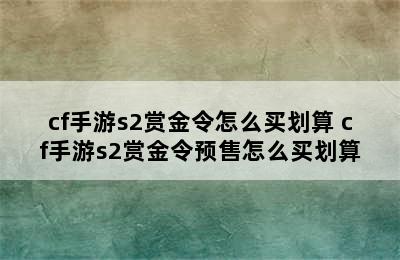 cf手游s2赏金令怎么买划算 cf手游s2赏金令预售怎么买划算